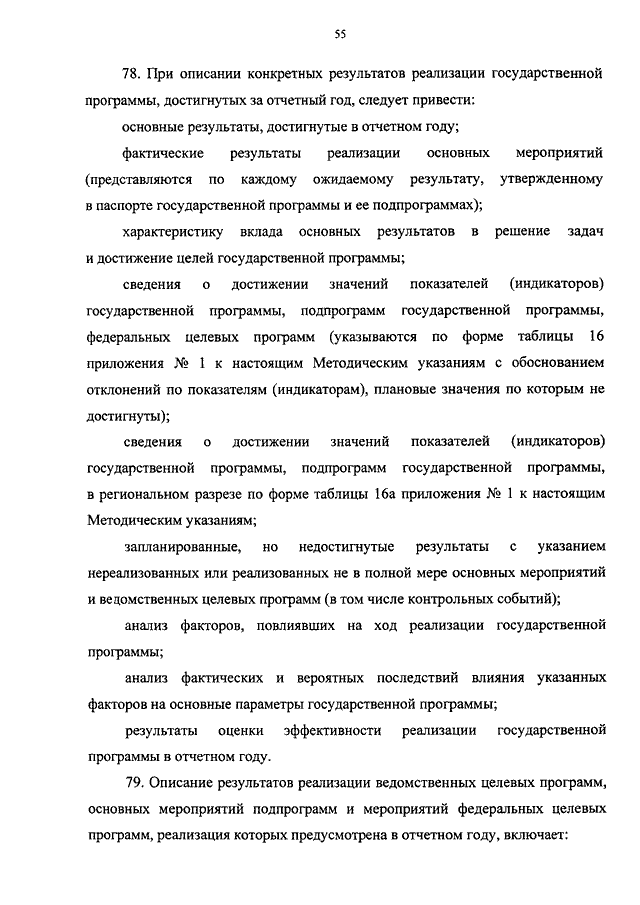 55

78. При описании конкретных результатов реализации государственной программы, достигнутых за отчетный год, следует привести:

основные результаты, достигнутые в отчетном году;

фактические результаты реализации основных мероприятий (представляются по каждому ожидаемому результату, утвержденному в паспорте государственной программы и ее подпрограммах);

характеристику вклада основных результатов в решение задач и достижение целей государственной программы;

сведения о достижении значений показателей (индикаторов) государственной программы, подпрограмм государственной программы, федеральных целевых программ (указываются по форме таблицы 16 приложения № 1 к настоящим Методическим указаниям с обоснованием отклонений по показателям (индикаторам), плановые значения по которым не достигнуты);

сведения о достижении значений показателей (индикаторов) государственной программы, подпрограмм государственной программы, в региональном разрезе по форме таблицы 16а приложения № 1 к настоящим Методическим указаниям;

запланированные, но недостигнутые результаты с указанием нереализованных или реализованных не в полной мере основных мероприятий и ведомственных целевых программ (в том числе контрольных событий);

анализ факторов, повлиявших на ход реализации государственной программы;

анализ фактических и вероятных последствий влияния указанных факторов на основные параметры государственной программы;

результаты оценки эффективности реализации государственной программы в отчетном году.

79. Описание результатов реализации ведомственных целевых программ, основных мероприятий подпрограмм и мероприятий федеральных целевых программ, реализация которых предусмотрена в отчетном году, включает: